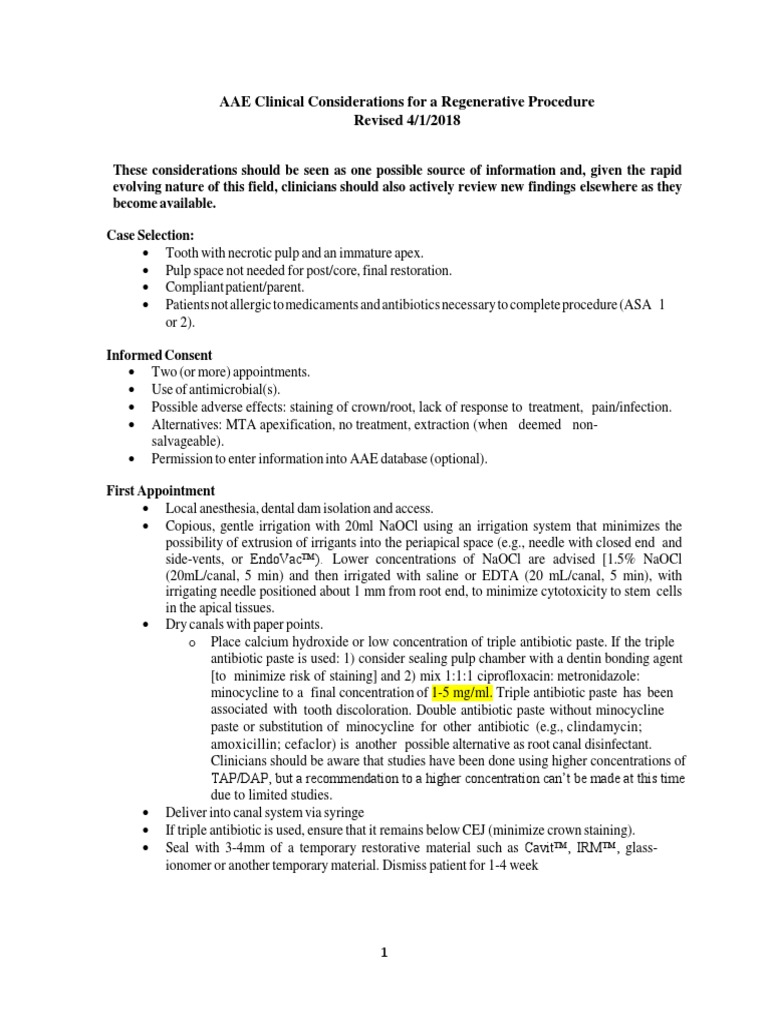 AAE Clinical Considerations for a Regenerative Procedure
Revised 4/1/2018

These considerations should be seen as one possible source of information and, given the rapid evolving nature of this field, clinicians should also actively review new findings elsewhere as they become available.

Case Selection:
• Tooth with necrotic pulp and an immature apex.
• Pulp space not needed for post/core, final restoration.
• Compliant patient/parent.
• Patients not allergic to medicaments and antibiotics necessary to complete procedure (ASA 1 or 2).

Informed Consent
• Two (or more) appointments.
• Use of antimicrobial(s).
• Possible adverse effects: staining of crown/root, lack of response to treatment, pain/infection.
• Alternatives: MTA apexification, no treatment, extraction (when deemed non-salvageable).
• Permission to enter information into AAE database (optional).

First Appointment
• Local anesthesia, dental dam isolation and access.
• Copious, gentle irrigation with 20ml NaOCl using an irrigation system that minimizes the possibility of extrusion of irrigants into the periapical space (e.g., needle with closed end and side-vents, or EndoVac™). Lower concentrations of NaOCl are advised [1.5% NaOCl (20mL/canal, 5 min) and then irrigated with saline or EDTA (20 mL/canal, 5 min), with irrigating needle positioned about 1 mm from root end, to minimize cytotoxicity to stem cells in the apical tissues.
• Dry canals with paper points.
o Place calcium hydroxide or low concentration of triple antibiotic paste. If the triple antibiotic paste is used: 1) consider sealing pulp chamber with a dentin bonding agent [to minimize risk of staining] and 2) mix 1:1:1 ciprofloxacin: metronidazole: minocycline to a final concentration of 1-5 mg/ml. Triple antibiotic paste has been associated with tooth discoloration. Double antibiotic paste without minocycline paste or substitution of minocycline for other antibiotic (e.g., clindamycin; amoxicillin; cefaclor) is another possible alternative as root canal disinfectant. Clinicians should be aware that studies have been done using higher concentrations of TAP/DAP, but a recommendation to a higher concentration can't be made at this time due to limited studies.
• Deliver into canal system via syringe
• If triple antibiotic is used, ensure that it remains below CEJ (minimize crown staining).
• Seal with 3-4mm of a temporary restorative material such as Cavit™, IRM™, glass-ionomer or another temporary material. Dismiss patient for 1-4 week

1